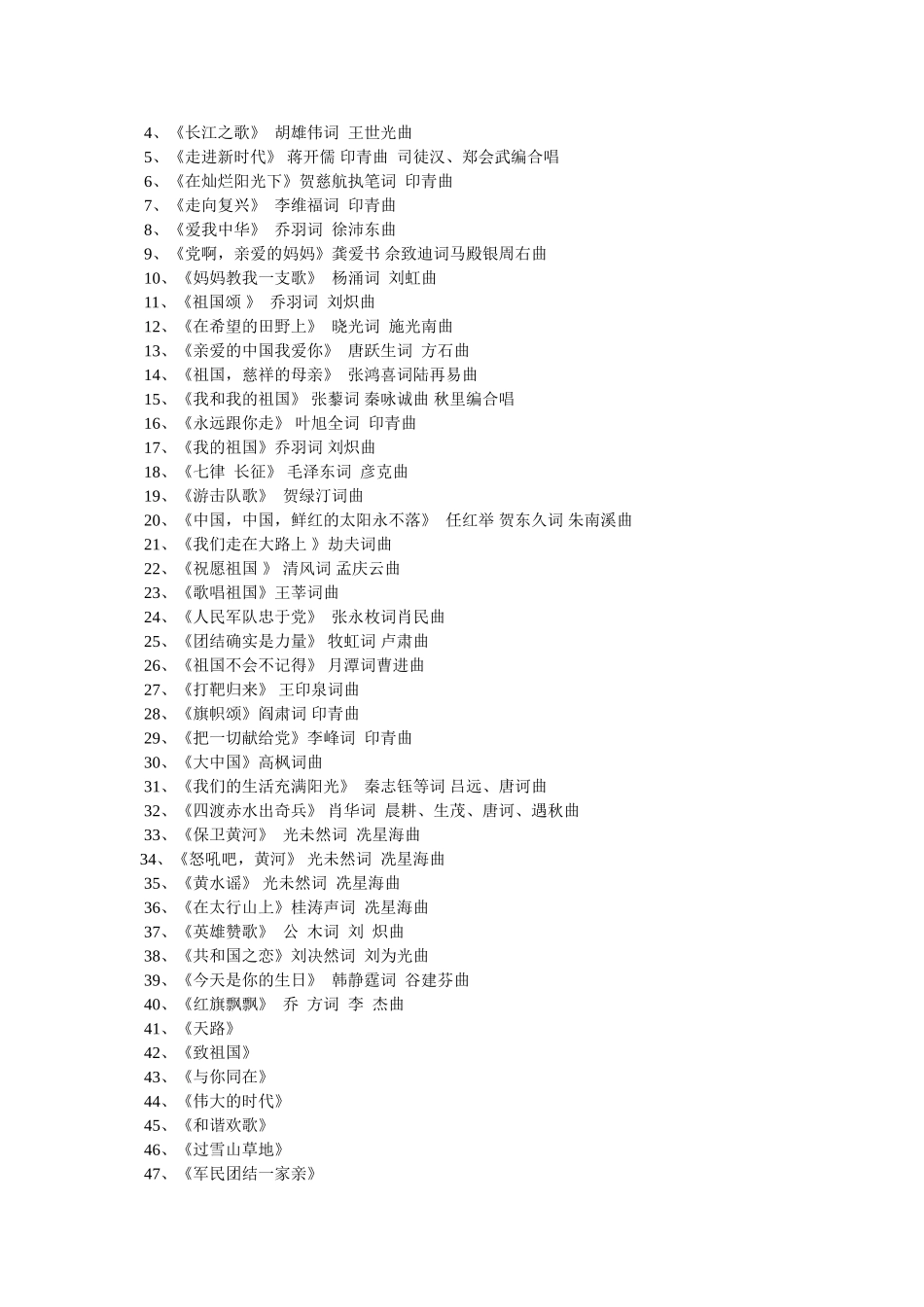 4、《长江之歌》 胡雄伟词 王世光曲
5、《走进新时代》 蒋开儒 印青曲 司徒汉、郑会武编合唱
6、《在灿烂阳光下》贺慈航执笔词 印青曲
7、《走向复兴》 李维福词 印青曲
8、《爱我中华》 乔羽词 徐沛东曲
9、《党啊，亲爱的妈妈》龚爱书 佘致迪词马殿银周右曲
10、《妈妈教我一支歌》 杨涌词 刘虹曲
11、《祖国颂 》 乔羽词 刘炽曲
12、《在希望的田野上》 晓光词 施光南曲
13、《亲爱的中国我爱你》 唐跃生词 方石曲
14、《祖国，慈祥的母亲》 张鸿喜词陆再易曲
15、《我和我的祖国》 张藜词 秦咏诚曲 秋里编合唱
16、《永远跟你走》 叶旭全词 印青曲
17、《我的祖国》乔羽词 刘炽曲
18、《七律 长征》 毛泽东词 彦克曲
19、《游击队歌》 贺绿汀词曲
20、《中国，中国，鲜红的太阳永不落》 任红举 贺东久词 朱南溪曲
21、《我们走在大路上 》劫夫词曲
22、《祝愿祖国 》 清风词 孟庆云曲
23、《歌唱祖国》王莘词曲
24、《人民军队忠于党》 张永枚词肖民曲
25、《团结确实是力量》 牧虹词 卢肃曲
26、《祖国不会不记得》 月潭词曹进曲
27、《打靶归来》 王印泉词曲
28、《旗帜颂》阎肃词 印青曲
29、《把一切献给党》李峰词 印青曲
30、《大中国》高枫词曲
31、《我们的生活充满阳光》 秦志钰等词 吕远、唐诃曲
32、《四渡赤水出奇兵》 肖华词 晨耕、生茂、唐诃、遇秋曲
33、《保卫黄河》 光未然词 冼星海曲
34、《怒吼吧，黄河》 光未然词 冼星海曲
35、《黄水谣》 光未然词 冼星海曲
36、《在太行山上》桂涛声词 冼星海曲
37、《英雄赞歌》 公 木词 刘 炽曲
38、《共和国之恋》刘决然词 刘为光曲
39、《今天是你的生日》 韩静霆词 谷建芬曲
40、《红旗飘飘》 乔 方词 李 杰曲
41、《天路》
42、《致祖国》
43、《与你同在》
44、《伟大的时代》
45、《和谐欢歌》
46、《过雪山草地》
47、《军民团结一家亲》